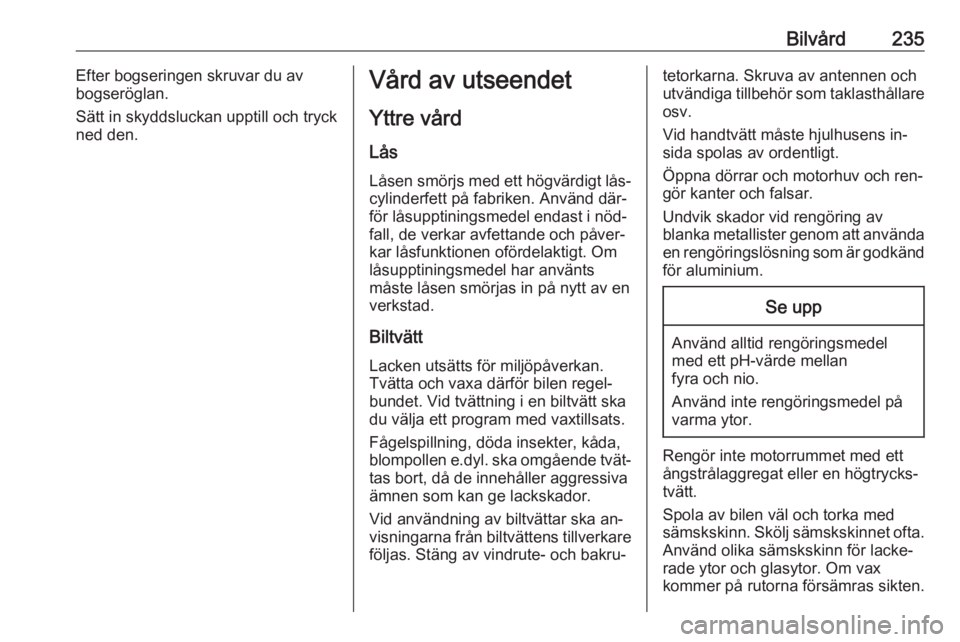 Bilvård 235

Efter bogseringen skruvar du av bogseröglan.

Sätt in skyddsluckan upptill och tryck ned den.

Vård av utseendet

Yttre vård

Lås

Låsen smörjs med ett högvärdigt låscylinderfett på fabriken. Använd därför låsupptiningsmedel endast i nödfall, de verkar avfettande och påverkar låsfunktionen ofördelaktigt. Om låsupptiningsmedel har använts måste låsen smörjas in på nytt av en verkstad.

Biltvätt

Lacken utsätts för miljöpåverkan. Tvätta och vaxa därför bilen regelbundet. Vid tvättning i en biltvätt ska du välja ett program med vaxtillsats.

Fågelspillning, döda insekter, kåda, blompollen e.dyl. ska omgående tvättas bort, då de innehåller aggressiva ämnen som kan ge lackskador.

Vid användning av biltvättar ska anvisningarna från biltvättens tillverkare följas. Stäng av vindrute- och bakrutetorkarna. Skruva av antennen och utvändiga tillbehör som taklasthållare osv.

Vid handtvätt måste hjulhusens insida spolas av ordentligt.

Öppna dörrar och motorhuv och rengör kanter och falsar.

Undvik skador vid rengöring av blanka metallister genom att använda en rengöringslösning som är godkänd för aluminium.

Se upp

Använd alltid rengöringsmedel med ett pH-värde mellan fyra och nio.

Använd inte rengöringsmedel på varma ytor.

Rengör inte motorrummet med ett ångstrålaggregat eller en högtryckstvätt.

Spola av bilen väl och torka med sämskskinn. Skölj sämskskinnet ofta. Använd olika sämskskinn för lackerade ytor och glasytor. Om vax kommer på rutorna försämras sikten.

carmanualsonline.info